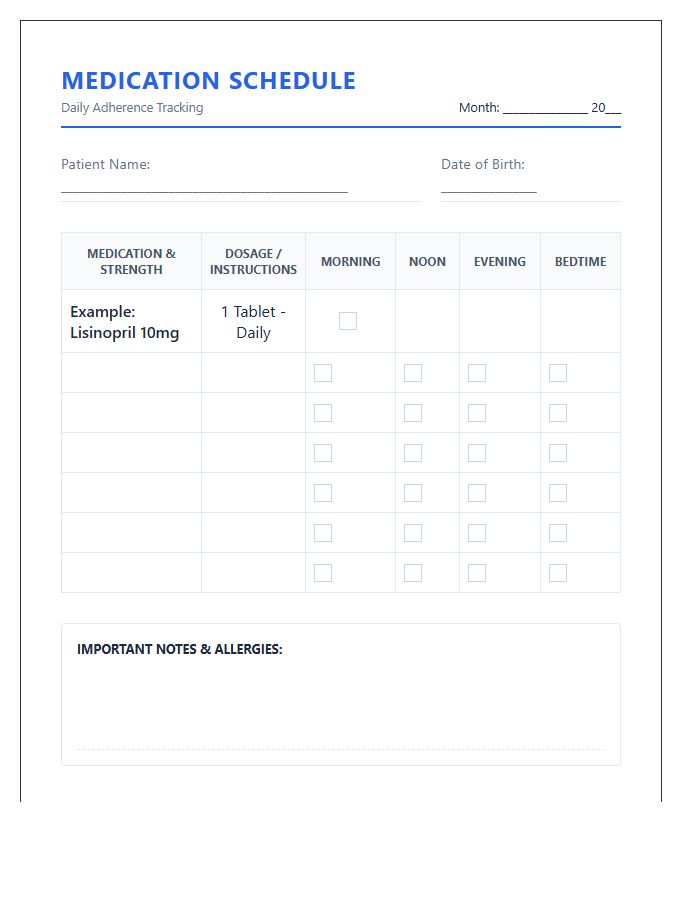 MEDICATION SCHEDULE
Daily Adherence Tracking
Month: ____ 20____

Patient Name: ____

Date of Birth: ____

| MEDICATION & STRENGTH | DOSAGE / INSTRUCTIONS | MORNING | NOON | EVENING | BEDTIME |
|---|---|---|---|---|---|
| Example: Lisinopril 10mg | 1 Tablet - Daily | ☐ | | | |
| | | ☐ | ☐ | ☐ | ☐ |
| | | ☐ | ☐ | ☐ | ☐ |
| | | ☐ | ☐ | ☐ | ☐ |
| | | ☐ | ☐ | ☐ | ☐ |
| | | ☐ | ☐ | ☐ | ☐ |
| | | ☐ | ☐ | ☐ | ☐ |

IMPORTANT NOTES & ALLERGIES: